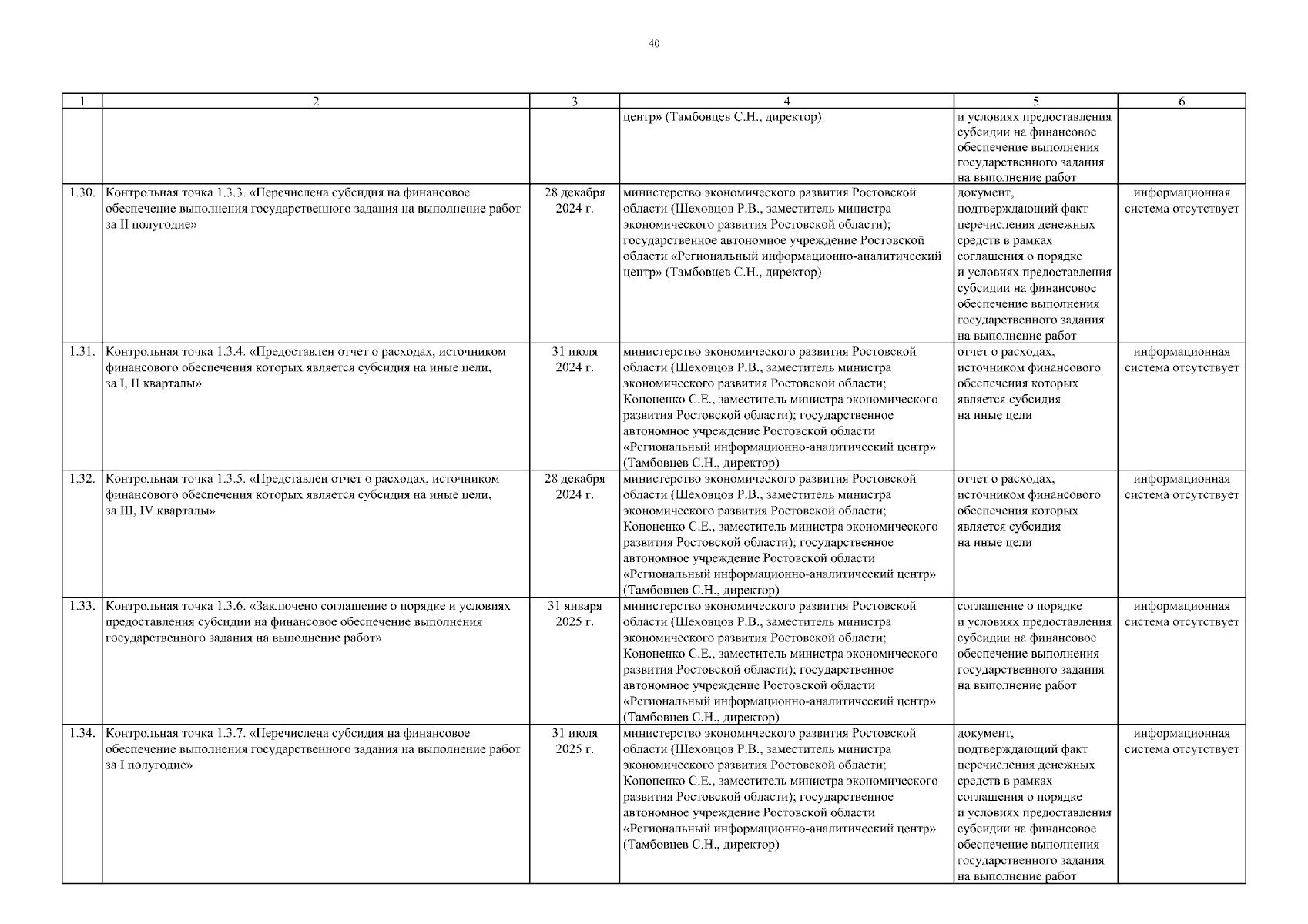 40

| 1 | 2 | 3 | 4 | 5 | 6 |
|---|---|---|---|---|---|
| | | | центр» (Тамбовцев С.Н., директор) | и условиях предоставления субсидии на финансовое обеспечение выполнения государственного задания на выполнение работ | |
| 1.30. | Контрольная точка 1.3.3. «Перечислена субсидия на финансовое обеспечение выполнения государственного задания на выполнение работ за II полугодие» | 28 декабря 2024 г. | министерство экономического развития Ростовской области (Шеховцов Р.В., заместитель министра экономического развития Ростовской области); государственное автономное учреждение Ростовской области «Региональный информационно-аналитический центр» (Тамбовцев С.Н., директор) | документ, подтверждающий факт перечисления денежных средств в рамках соглашения о порядке и условиях предоставления субсидии на финансовое обеспечение выполнения государственного задания на выполнение работ | информационная система отсутствует |
| 1.31. | Контрольная точка 1.3.4. «Предоставлен отчет о расходах, источником финансового обеспечения которых является субсидия на иные цели, за I, II кварталы» | 31 июля 2024 г. | министерство экономического развития Ростовской области (Шеховцов Р.В., заместитель министра экономического развития Ростовской области; Кононенко С.Е., заместитель министра экономического развития Ростовской области); государственное автономное учреждение Ростовской области «Региональный информационно-аналитический центр» (Тамбовцев С.Н., директор) | отчет о расходах, источником финансового обеспечения которых является субсидия на иные цели | информационная система отсутствует |
| 1.32. | Контрольная точка 1.3.5. «Представлен отчет о расходах, источником финансового обеспечения которых является субсидия на иные цели, за III, IV кварталы» | 28 декабря 2024 г. | министерство экономического развития Ростовской области (Шеховцов Р.В., заместитель министра экономического развития Ростовской области; Кононенко С.Е., заместитель министра экономического развития Ростовской области); государственное автономное учреждение Ростовской области «Региональный информационно-аналитический центр» (Тамбовцев С.Н., директор) | отчет о расходах, источником финансового обеспечения которых является субсидия на иные цели | информационная система отсутствует |
| 1.33. | Контрольная точка 1.3.6. «Заключено соглашение о порядке и условиях предоставления субсидии на финансовое обеспечение выполнения государственного задания на выполнение работ» | 31 января 2025 г. | министерство экономического развития Ростовской области (Шеховцов Р.В., заместитель министра экономического развития Ростовской области; Кононенко С.Е., заместитель министра экономического развития Ростовской области); государственное автономное учреждение Ростовской области «Региональный информационно-аналитический центр» (Тамбовцев С.Н., директор) | соглашение о порядке и условиях предоставления субсидии на финансовое обеспечение выполнения государственного задания на выполнение работ | информационная система отсутствует |
| 1.34. | Контрольная точка 1.3.7. «Перечислена субсидия на финансовое обеспечение выполнения государственного задания на выполнение работ за I полугодие» | 31 июля 2025 г. | министерство экономического развития Ростовской области (Шеховцов Р.В., заместитель министра экономического развития Ростовской области; Кононенко С.Е., заместитель министра экономического развития Ростовской области); государственное автономное учреждение Ростовской области «Региональный информационно-аналитический центр» (Тамбовцев С.Н., директор) | документ, подтверждающий факт перечисления денежных средств в рамках соглашения о порядке и условиях предоставления субсидии на финансовое обеспечение выполнения государственного задания на выполнение работ | информационная система отсутствует |